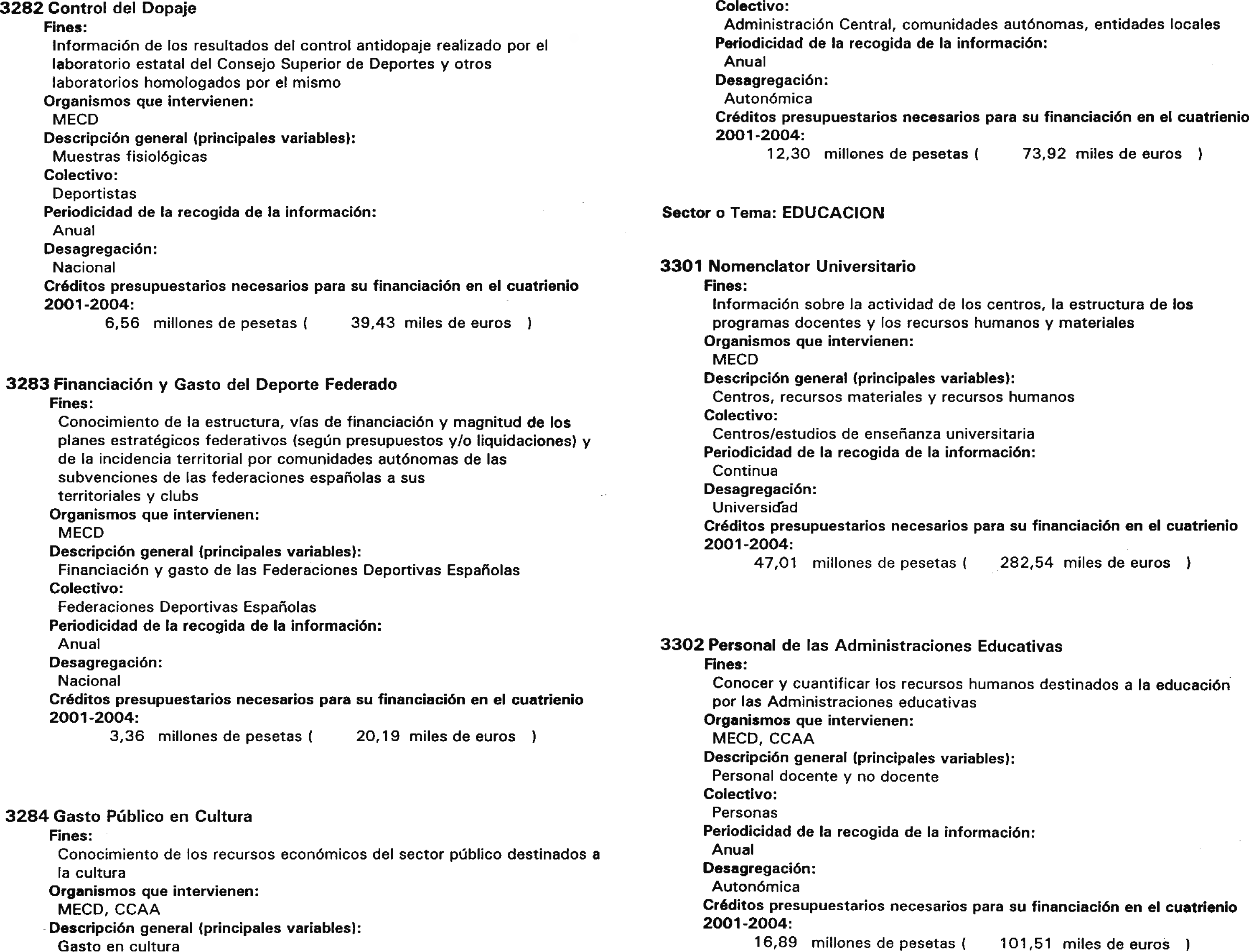 3282 Control del Dopaje
Fines:
Información de los resultados del control antidopaje realizado por el laboratorio estatal del Consejo Superior de Deportes y otros laboratorios homologados por el mismo
Organismos que intervienen:
MECD
Descripción general (principales variables):
Muestras fisiológicas
Colectivo:
Deportistas
Periodicidad de la recogida de la información:
Anual
Desagregación:
Nacional
Créditos presupuestarios necesarios para su financiación en el cuatrienio 2001-2004:
6,56 millones de pesetas ( 39,43 miles de euros )

3283 Financiación y Gasto del Deporte Federado
Fines:
Conocimiento de la estructura, vías de financiación y magnitud de los planes estratégicos federativos (según presupuestos y/o liquidaciones) y de la incidencia territorial por comunidades autónomas de las subvenciones de las federaciones españolas a sus territoriales y clubs
Organismos que intervienen:
MECD
Descripción general (principales variables):
Financiación y gasto de las Federaciones Deportivas Españolas
Colectivo:
Federaciones Deportivas Españolas
Periodicidad de la recogida de la información:
Anual
Desagregación:
Nacional
Créditos presupuestarios necesarios para su financiación en el cuatrienio 2001-2004:
3,36 millones de pesetas ( 20,19 miles de euros )

3284 Gasto Público en Cultura
Fines:
Conocimiento de los recursos económicos del sector público destinados a la cultura
Organismos que intervienen:
MECD, CCAA
Descripción general (principales variables):
Gasto en cultura

Colectivo:
Administración Central, comunidades autónomas, entidades locales
Periodicidad de la recogida de la información:
Anual
Desagregación:
Autonómica
Créditos presupuestarios necesarios para su financiación en el cuatrienio 2001-2004:
12,30 millones de pesetas ( 73,92 miles de euros )

Sector o Tema: EDUCACION

3301 Nomenclator Universitario
Fines:
Información sobre la actividad de los centros, la estructura de los programas docentes y los recursos humanos y materiales
Organismos que intervienen:
MECD
Descripción general (principales variables):
Centros, recursos materiales y recursos humanos
Colectivo:
Centros/estudios de enseñanza universitaria
Periodicidad de la recogida de la información:
Continua
Desagregación:
Universidad
Créditos presupuestarios necesarios para su financiación en el cuatrienio 2001-2004:
47,01 millones de pesetas ( 282,54 miles de euros )

3302 Personal de las Administraciones Educativas
Fines:
Conocer y cuantificar los recursos humanos destinados a la educación por las Administraciones educativas
Organismos que intervienen:
MECD, CCAA
Descripción general (principales variables):
Personal docente y no docente
Colectivo:
Personas
Periodicidad de la recogida de la información:
Anual
Desagregación:
Autonómica
Créditos presupuestarios necesarios para su financiación en el cuatrienio 2001-2004:
16,89 millones de pesetas ( 101,51 miles de euros )